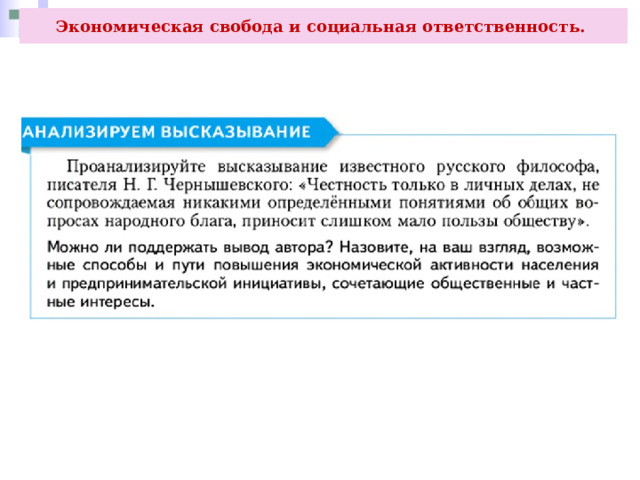 Экономическая свобода и социальная ответственность.

АНАЛИЗИРУЕМ ВЫСКАЗЫВАНИЕ

Проанализируйте высказывание известного русского философа, писателя Н. Г. Чернышевского: «Честность только в личных делах, не сопровождаемая никакими определёнными понятиями об общих вопросах народного блага, приносит слишком мало пользы обществу».

Можно ли поддержать вывод автора? Назовите, на ваш взгляд, возможные способы и пути повышения экономической активности населения и предпринимательской инициативы, сочетающие общественные и частные интересы.